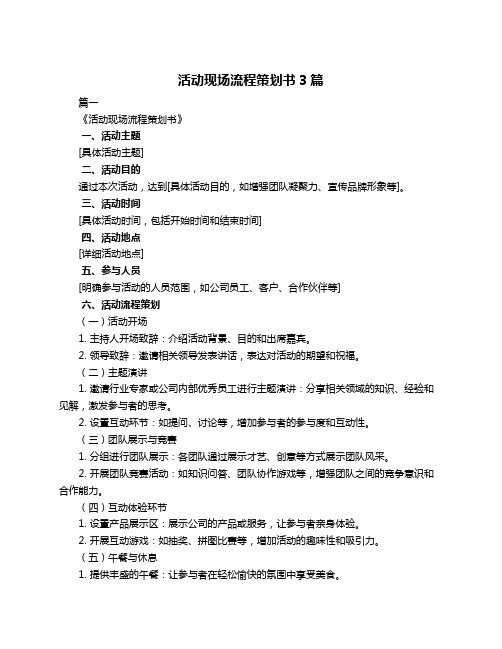 活动现场流程策划书 3 篇

篇一

《活动现场流程策划书》

一、活动主题

[具体活动主题]

二、活动目的

通过本次活动，达到[具体活动目的，如增强团队凝聚力、宣传品牌形象等]。

三、活动时间

[具体活动时间，包括开始时间和结束时间]

四、活动地点

[详细活动地点]

五、参与人员

[明确参与活动的人员范围，如公司员工、客户、合作伙伴等]

六、活动流程策划

（一）活动开场

1. 主持人开场致辞：介绍活动背景、目的和出席嘉宾。

2. 领导致辞：邀请相关领导发表讲话，表达对活动的期望和祝福。

（二）主题演讲

1. 邀请行业专家或公司内部优秀员工进行主题演讲：分享相关领域的知识、经验和见解，激发参与者的思考。

2. 设置互动环节：如提问、讨论等，增加参与者的参与度和互动性。

（三）团队展示与竞赛

1. 分组进行团队展示：各团队通过展示才艺、创意等方式展示团队风采。

2. 开展团队竞赛活动：如知识问答、团队协作游戏等，增强团队之间的竞争意识和合作能力。

（四）互动体验环节

1. 设置产品展示区：展示公司的产品或服务，让参与者亲身体验。

2. 开展互动游戏：如抽奖、拼图比赛等，增加活动的趣味性和吸引力。

（五）午餐与休息

1. 提供丰盛的午餐：让参与者在轻松愉快的氛围中享受美食。